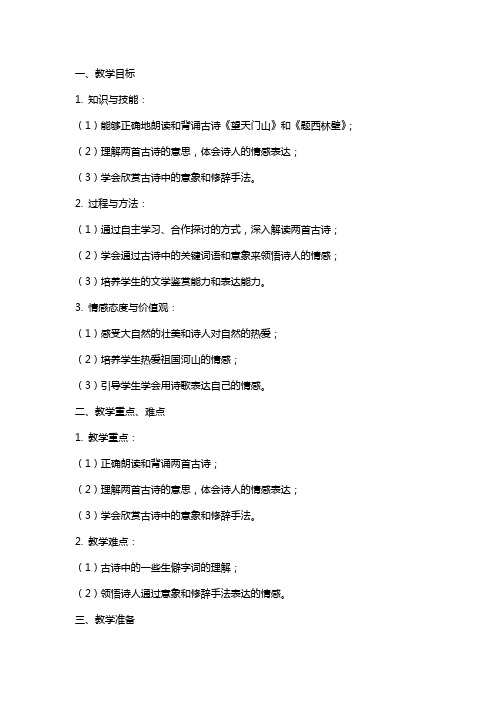 一、教学目标

1. 知识与技能：

（1）能够正确地朗读和背诵古诗《望天门山》和《题西林壁》；

（2）理解两首古诗的意思，体会诗人的情感表达；

（3）学会欣赏古诗中的意象和修辞手法。

2. 过程与方法：

（1）通过自主学习、合作探讨的方式，深入解读两首古诗；

（2）学会通过古诗中的关键词语和意象来领悟诗人的情感；

（3）培养学生的文学鉴赏能力和表达能力。

3. 情感态度与价值观：

（1）感受大自然的壮美和诗人对自然的热爱；

（2）培养学生热爱祖国河山的情感；

（3）引导学生学会用诗歌表达自己的情感。

二、教学重点、难点

1. 教学重点：

（1）正确朗读和背诵两首古诗；

（2）理解两首古诗的意思，体会诗人的情感表达；

（3）学会欣赏古诗中的意象和修辞手法。

2. 教学难点：

（1）古诗中的一些生僻字词的理解；

（2）领悟诗人通过意象和修辞手法表达的情感。

三、教学准备